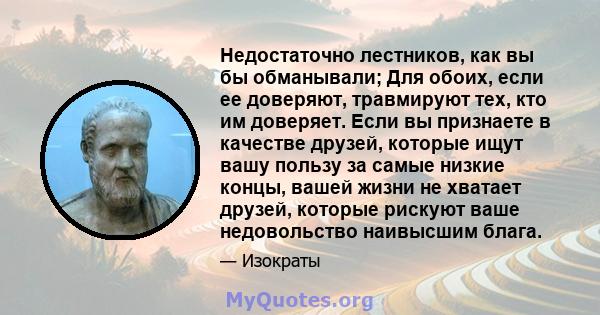 Недостаточно лестников, как вы бы обманывали; Для обоих, если ее доверяют, травмируют тех, кто им доверяет. Если вы признаете в качестве друзей, которые ищут вашу пользу за самые низкие концы, вашей жизни не хватает друзей, которые рискуют ваше недовольство наивысшим блага.

— Изократы

MyQuotes.org